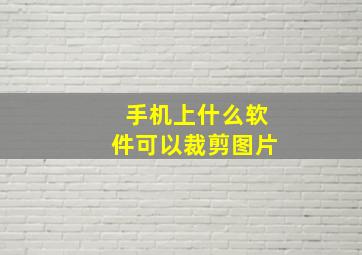 手机上什么软件可以裁剪图片